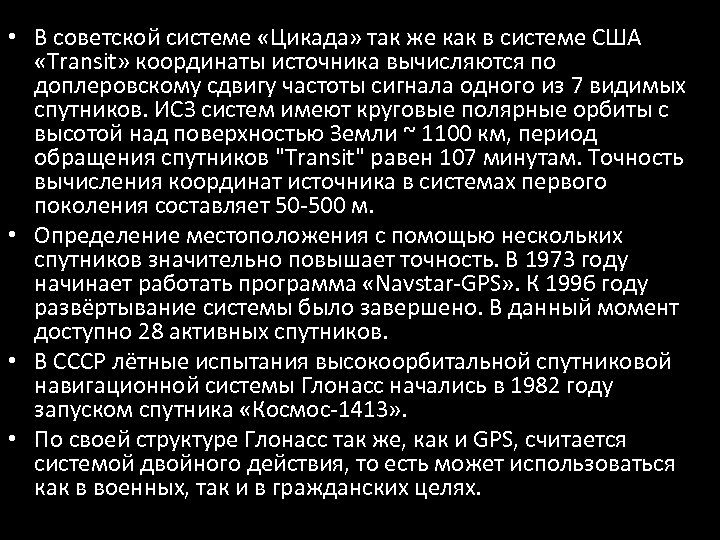 • В советской системе «Цикада» так же как в системе США «Transit» координаты источника вычисляются по доплеровскому сдвигу частоты сигнала одного из 7 видимых спутников. ИСЗ систем имеют круговые полярные орбиты с высотой над поверхностью Земли ~ 1100 км, период обращения спутников "Transit" равен 107 минутам. Точность вычисления координат источника в системах первого поколения составляет 50-500 м.

• Определение местоположения с помощью нескольких спутников значительно повышает точность. В 1973 году начинает работать программа «Navstar-GPS». К 1996 году развёртывание системы было завершено. В данный момент доступно 28 активных спутников.

• В СССР лётные испытания высокоорбитальной спутниковой навигационной системы Глонасс начались в 1982 году запуском спутника «Космос-1413».

• По своей структуре Глонасс так же, как и GPS, считается системой двойного действия, то есть может использоваться как в военных, так и в гражданских целях.